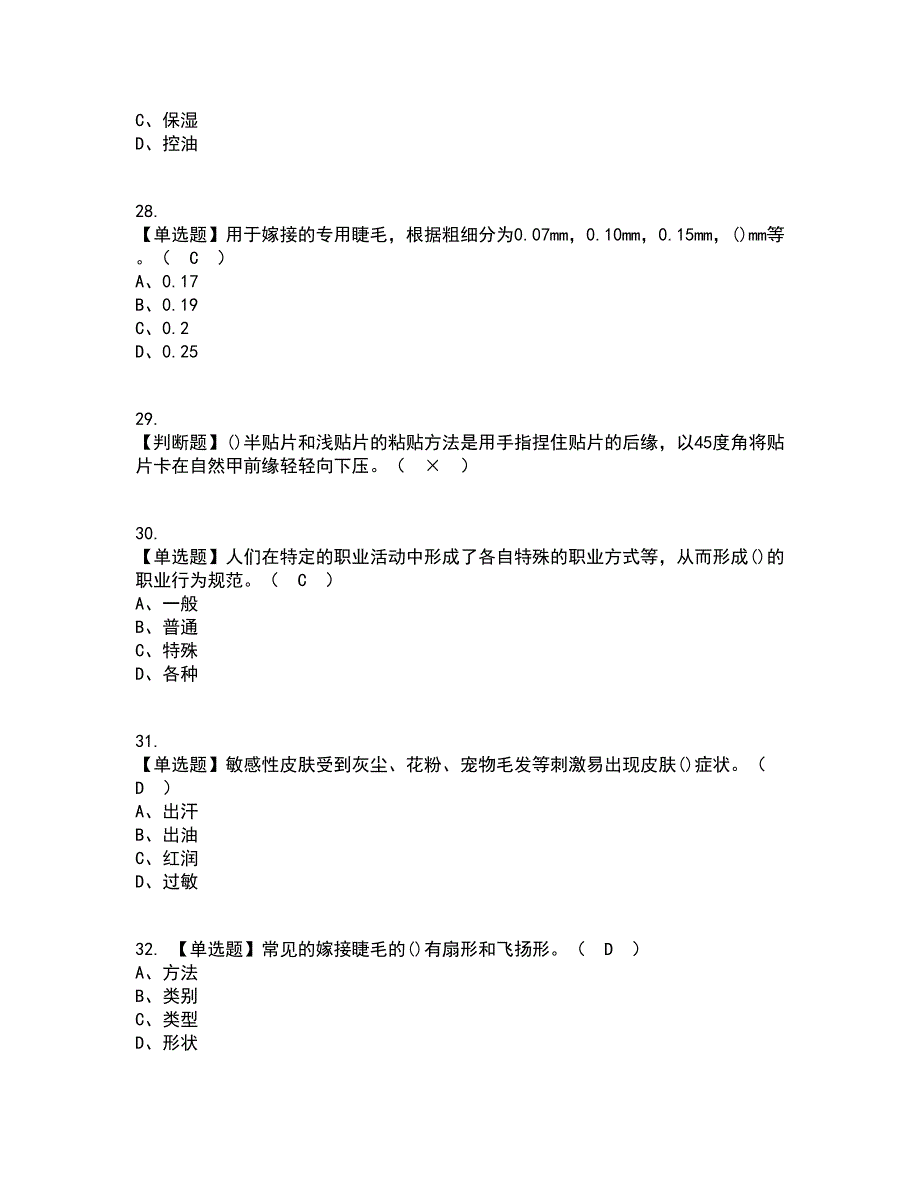 C、保湿
D、控油

28.
【单选题】用于嫁接的专用睫毛，根据粗细分为0.07mm，0.10mm，0.15mm，()mm等。（ C ）
A、0.17
B、0.19
C、0.2
D、0.25

29.
【判断题】()半贴片和浅贴片的粘贴方法是用手指捏住贴片的后缘，以45度角将贴片卡在自然甲前缘轻轻向下压。（ × ）

30.
【单选题】人们在特定的职业活动中形成了各自特殊的职业方式等，从而形成()的职业行为规范。（ C ）
A、一般
B、普通
C、特殊
D、各种

31.
【单选题】敏感性皮肤受到灰尘、花粉、宠物毛发等刺激易出现皮肤()症状。（ D ）
A、出汗
B、出油
C、红润
D、过敏

32. 【单选题】常见的嫁接睫毛的()有扇形和飞扬形。（ D ）
A、方法
B、类别
C、类型
D、形状